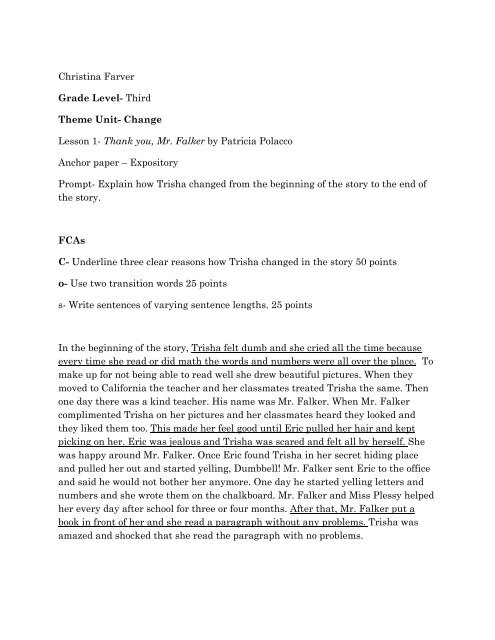 Christina Farver

Grade Level- Third

Theme Unit- Change

Lesson 1- Thank you, Mr. Falker by Patricia Polacco

Anchor paper – Expository

Prompt- Explain how Trisha changed from the beginning of the story to the end of the story.

FCAs

C- Underline three clear reasons how Trisha changed in the story 50 points

o- Use two transition words 25 points

s- Write sentences of varying sentence lengths. 25 points

In the beginning of the story, Trisha felt dumb and she cried all the time because every time she read or did math the words and numbers were all over the place. To make up for not being able to read well she drew beautiful pictures. When they moved to California the teacher and her classmates treated Trisha the same. Then one day there was a kind teacher. His name was Mr. Falker. When Mr. Falker complimented Trisha on her pictures and her classmates heard they looked and they liked them too. This made her feel good until Eric pulled her hair and kept picking on her. Eric was jealous and Trisha was scared and felt all by herself. She was happy around Mr. Falker. Once Eric found Trisha in her secret hiding place and pulled her out and started yelling, Dumbbell! Mr. Falker sent Eric to the office and said he would not bother her anymore. One day he started yelling letters and numbers and she wrote them on the chalkboard. Mr. Falker and Miss Plessy helped her every day after school for three or four months. After that, Mr. Falker put a book in front of her and she read a paragraph without any problems. Trisha was amazed and shocked that she read the paragraph with no problems.